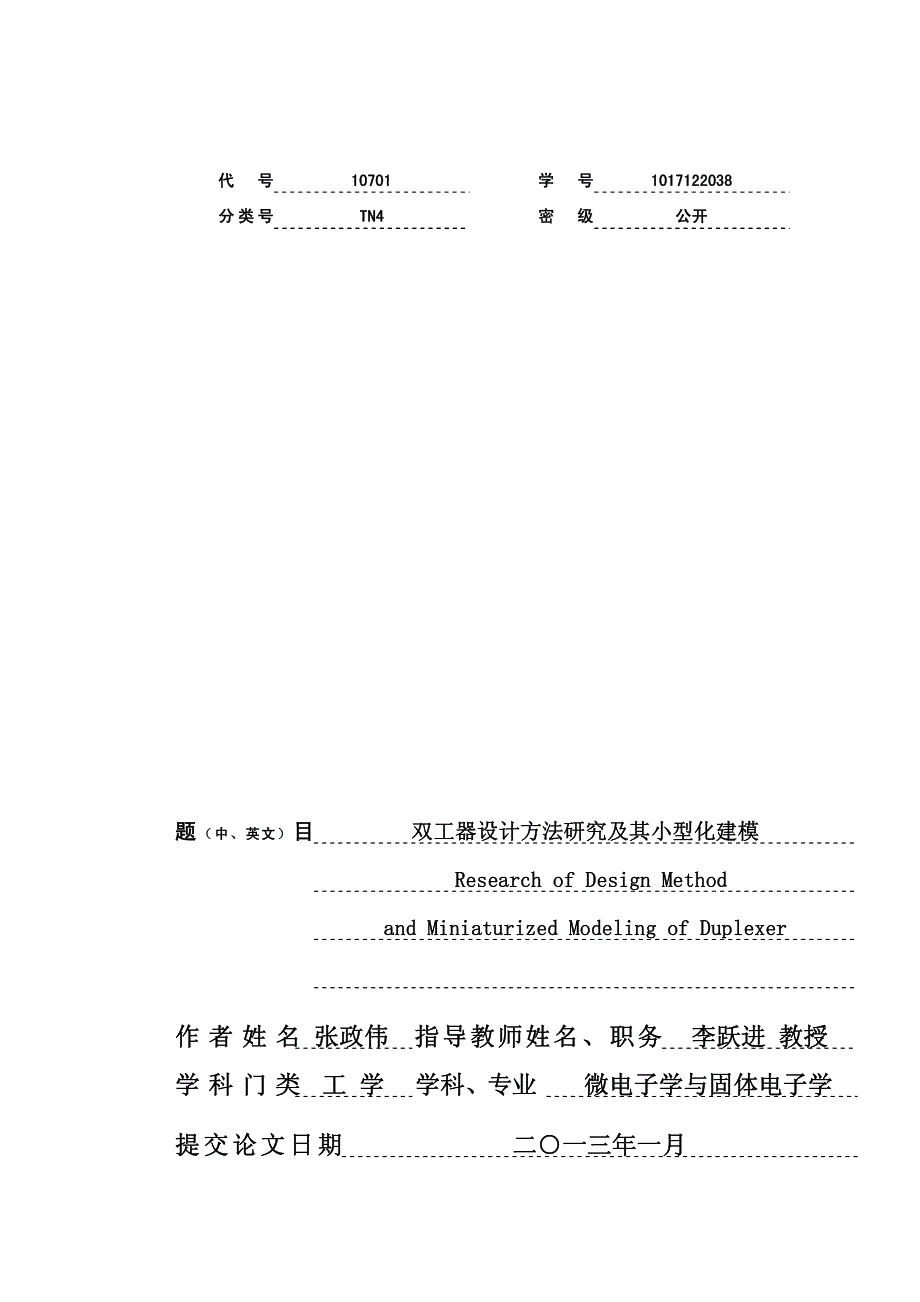 代　号 10701　　学　号 1017122038
分类号 TN4　　密　级 公开

题（中、英文）目 双工器设计方法研究及其小型化建模
Research of Design Method
and Miniaturized Modeling of Duplexer

作者姓名 张政伟　指导教师姓名、职务 李跃进 教授
学科门类 工 学　学科、专业 微电子学与固体电子学
提交论文日期 二〇一三年一月